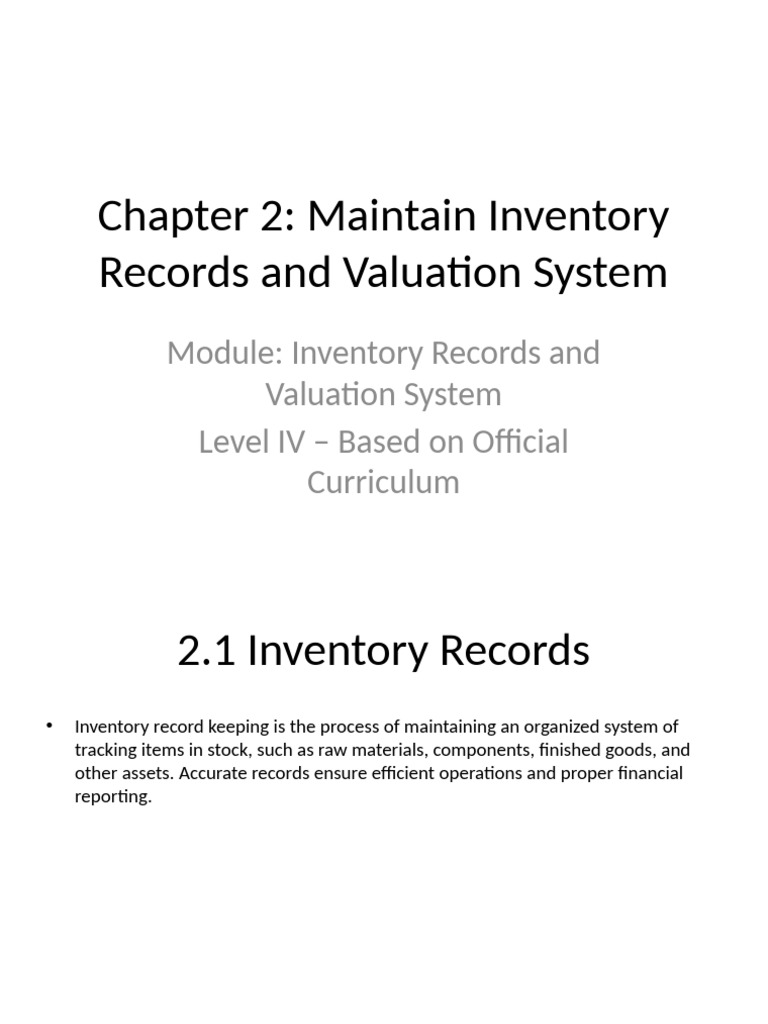 Chapter 2: Maintain Inventory Records and Valuation System

Module: Inventory Records and Valuation System

Level IV – Based on Official Curriculum

2.1 Inventory Records

• Inventory record keeping is the process of maintaining an organized system of tracking items in stock, such as raw materials, components, finished goods, and other assets. Accurate records ensure efficient operations and proper financial reporting.